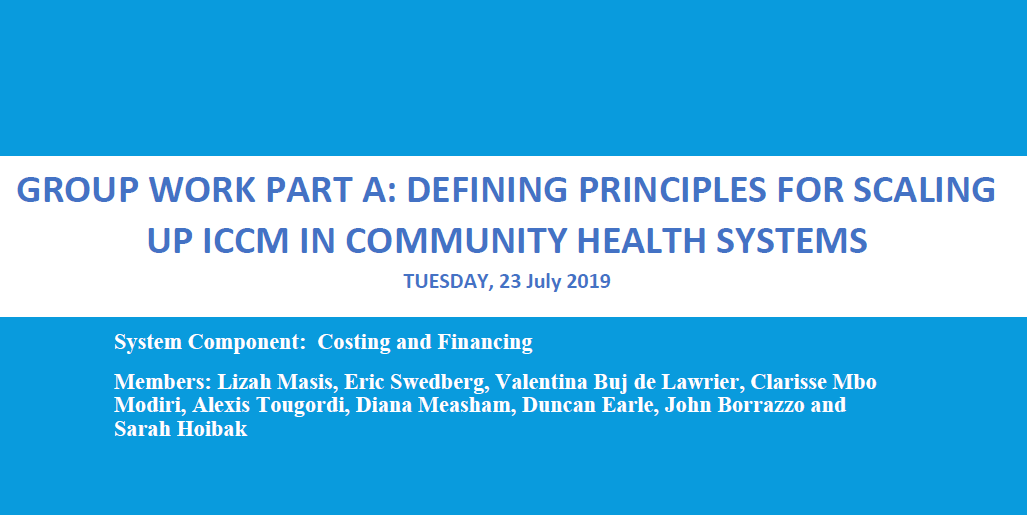 GROUP WORK PART A: DEFINING PRINCIPLES FOR SCALING UP ICCM IN COMMUNITY HEALTH SYSTEMS

TUESDAY, 23 July 2019

System Component: Costing and Financing

Members: Lizah Masis, Eric Swedberg, Valentina Buj de Lawrier, Clarisse Mbo Modiri, Alexis Tougordi, Diana Measham, Duncan Earle, John Borrazzo and Sarah Hoibak